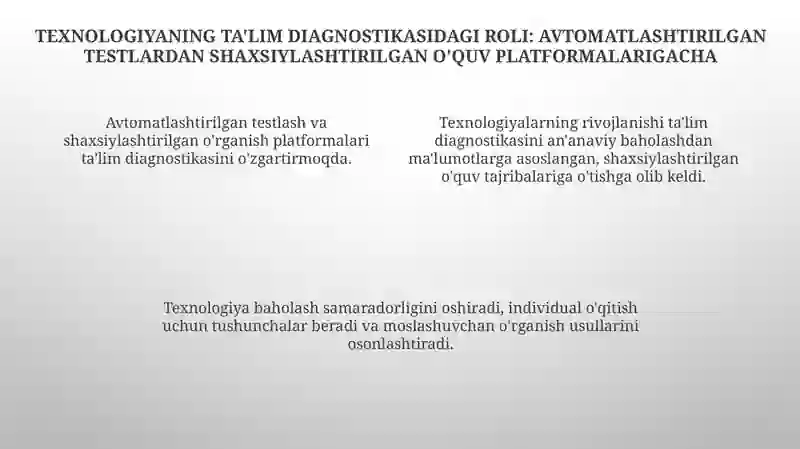 TEXNOLOGIYANING TA'LIM DIAGNOSTIKASIDAGI ROLI: AVTOMATLASHTIRILGAN TESTLARDAN SHAXSIYLASHTIRILGAN O'QUV PLATFORMALARIGACHA

Avtomatlashtirilgan testlash va shaxsiylashtirilgan o'rganish platformalari ta'lim diagnostikasini o'zgartirmoqda.

Texnologiyalarning rivojlanishi ta'lim diagnostikasini an'anaviy baholashdan ma'lumotlarga asoslangan, shaxsiylashtirilgan o'quv tajribalariga o'tishga olib keldi.

Texnologiya baholash samaradorligini oshiradi, individual o'qitish uchun tushunchalar beradi va moslashuvchan o'rganish usullarini osonlashtiradi.